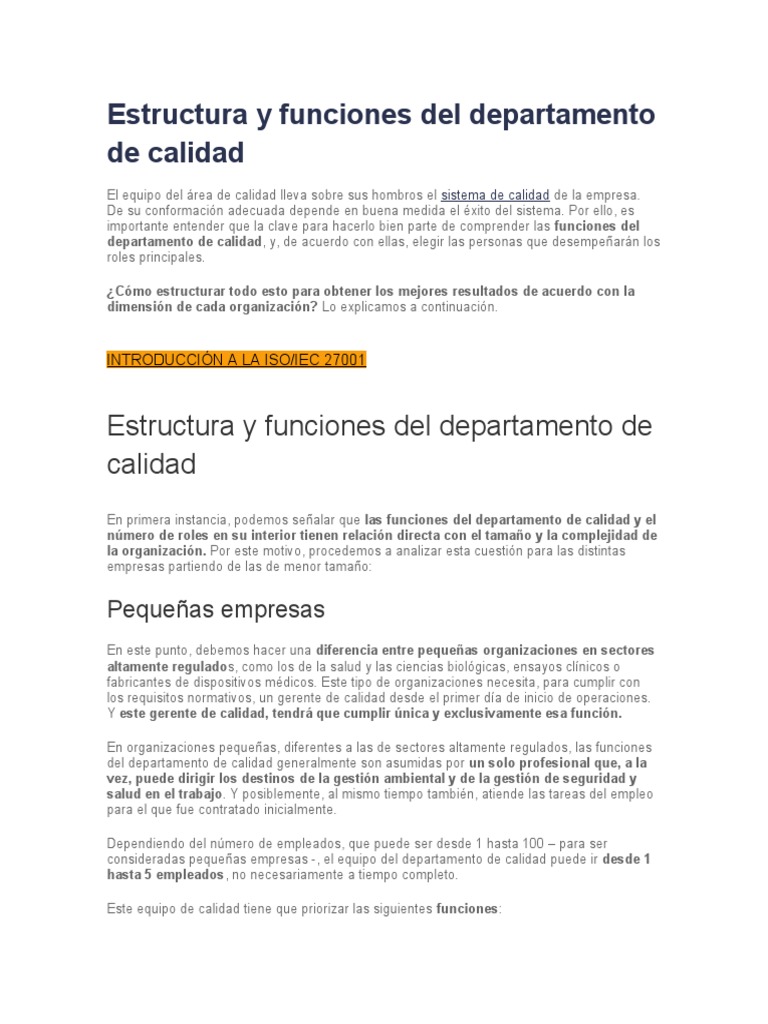 Estructura y funciones del departamento de calidad

El equipo del área de calidad lleva sobre sus hombros el sistema de calidad de la empresa. De su conformación adecuada depende en buena medida el éxito del sistema. Por ello, es importante entender que la clave para hacerlo bien parte de comprender las funciones del departamento de calidad, y, de acuerdo con ellas, elegir las personas que desempeñarán los roles principales.

¿Cómo estructurar todo esto para obtener los mejores resultados de acuerdo con la dimensión de cada organización? Lo explicamos a continuación.

INTRODUCCIÓN A LA ISO/IEC 27001

Estructura y funciones del departamento de calidad

En primera instancia, podemos señalar que las funciones del departamento de calidad y el número de roles en su interior tienen relación directa con el tamaño y la complejidad de la organización. Por este motivo, procedemos a analizar esta cuestión para las distintas empresas partiendo de las de menor tamaño:

Pequeñas empresas

En este punto, debemos hacer una diferencia entre pequeñas organizaciones en sectores altamente regulados, como los de la salud y las ciencias biológicas, ensayos clínicos o fabricantes de dispositivos médicos. Este tipo de organizaciones necesita, para cumplir con los requisitos normativos, un gerente de calidad desde el primer día de inicio de operaciones. Y este gerente de calidad, tendrá que cumplir única y exclusivamente esa función.

En organizaciones pequeñas, diferentes a las de sectores altamente regulados, las funciones del departamento de calidad generalmente son asumidas por un solo profesional que, a la vez, puede dirigir los destinos de la gestión ambiental y de la gestión de seguridad y salud en el trabajo. Y posiblemente, al mismo tiempo también, atiende las tareas del empleo para el que fue contratado inicialmente.

Dependiendo del número de empleados, que puede ser desde 1 hasta 100 – para ser consideradas pequeñas empresas -, el equipo del departamento de calidad puede ir desde 1 hasta 5 empleados, no necesariamente a tiempo completo.

Este equipo de calidad tiene que priorizar las siguientes funciones: